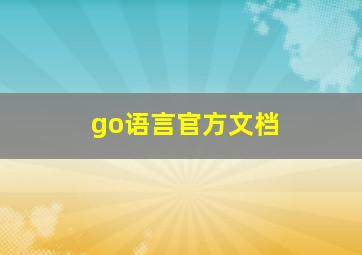 go语言官方文档